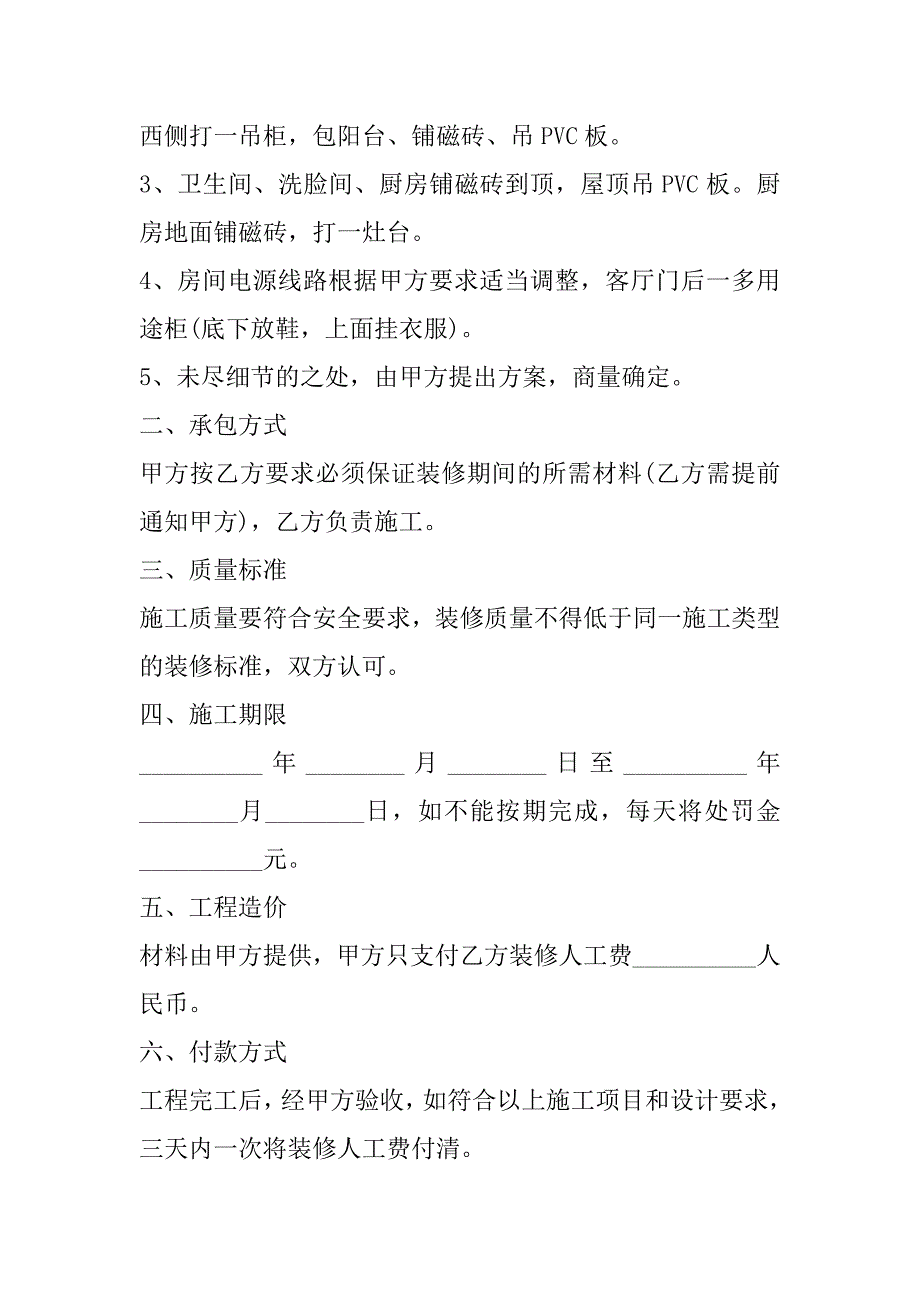 西侧打一吊柜，包阳台、铺磁砖、吊 PVC 板。

3、卫生间、洗脸间、厨房铺磁砖到顶，屋顶吊 PVC 板。厨房地面铺磁砖，打一灶台。

4、房间电源线路根据甲方要求适当调整，客厅门后一多用途柜(底下放鞋，上面挂衣服)。

5、未尽细节的之处，由甲方提出方案，商量确定。

二、承包方式

甲方按乙方要求必须保证装修期间的所需材料(乙方需提前通知甲方)，乙方负责施工。

三、质量标准

施工质量要符合安全要求，装修质量不得低于同一施工类型的装修标准，双方认可。

四、施工期限

__________年________月________日至__________年________月________日，如不能按期完成，每天将处罚金__________元。

五、工程造价

材料由甲方提供，甲方只支付乙方装修人工费__________人民币。

六、付款方式

工程完工后，经甲方验收，如符合以上施工项目和设计要求，三天内一次将装修人工费付清。